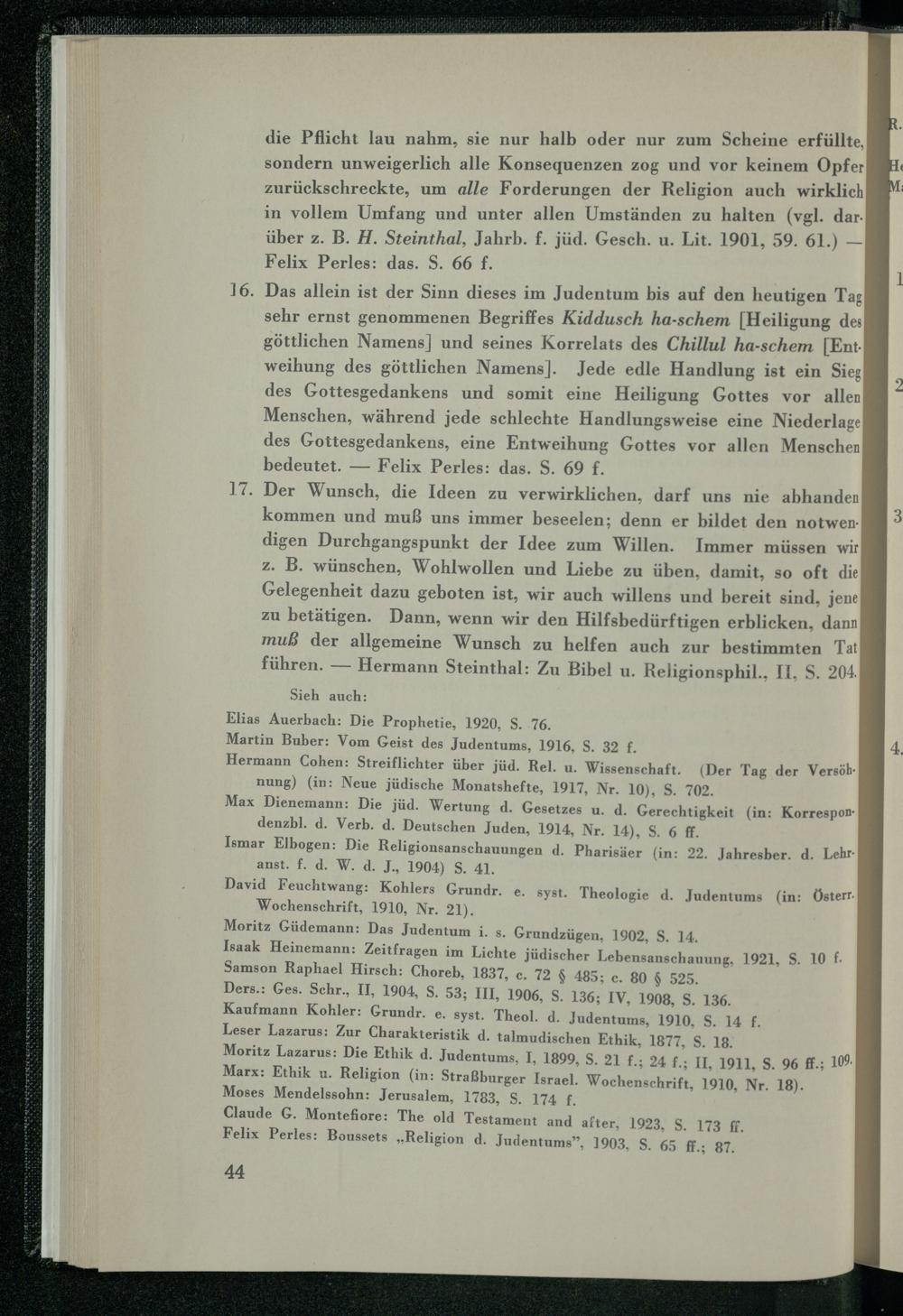 die Pflicht lau nahm, sie nur halb oder nur zum Scheine erfüllte, sondern unweigerlich alle Konsequenzen zog und vor keinem Opfer zurückschreckte, um alle Forderungen der Religion auch wirklich in vollem Umfang und unter allen Umständen zu halten (vgl. darüber z. B. H. Steinthal, Jahrb. f. jüd. Gesch. u. Lit. 1901, 59. 61.) — Felix Perles: das. S. 66 f.

16. Das allein ist der Sinn dieses im Judentum bis auf den heutigen Tag sehr ernst genommenen Begriffes Kiddusch ha-schem [Heiligung des göttlichen Namens] und seines Korrelats des Chillul ha-schem [Entweihung des göttlichen Namens]. Jede edle Handlung ist ein Sieg des Gottesgedankens und somit eine Heiligung Gottes vor allen Menschen, während jede schlechte Handlungsweise eine Niederlage des Gottesgedankens, eine Entweihung Gottes vor allen Menschen bedeutet. — Felix Perles: das. S. 69 f.

17. Der Wunsch, die Ideen zu verwirklichen, darf uns nie abhanden kommen und muß uns immer beseelen; denn er bildet den notwendigen Durchgangspunkt der Idee zum Willen. Immer müssen wir z. B. wünschen, Wohlwollen und Liebe zu üben, damit, so oft die Gelegenheit dazu geboten ist, wir auch willens und bereit sind, jene zu betätigen. Dann, wenn wir den Hilfsbedürftigen erblicken, dann muß der allgemeine Wunsch zu helfen auch zur bestimmten Tat führen. — Hermann Steinthal: Zu Bibel u. Religionsphil., II, S. 204.

Sieh auch:

Elias Auerbach: Die Prophetie, 1920, S. 76.
Martin Buber: Vom Geist des Judentums, 1916, S. 32 f.
Hermann Cohen: Streiflichter über jüd. Rel. u. Wissenschaft. (Der Tag der Versöhnung) (in: Neue jüdische Monatshefte, 1917, Nr. 10), S. 702.
Max Dienemann: Die jüd. Wertung d. Gesetzes u. d. Gerechtigkeit (in: Korrespondenzbl. d. Verb. d. Deutschen Juden, 1914, Nr. 14), S. 6 ff.
Ismar Elbogen: Die Religionsanschauungen d. Pharisäer (in: 22. Jahresber. d. Lehranst. f. d. W. d. J., 1904) S. 41.
David Feuchtwang: Kohlers Grundr. e. syst. Theologie d. Judentums (in: Österr. Wochenschrift, 1910, Nr. 21).
Moritz Güdemann: Das Judentum i. s. Grundzügen, 1902, S. 14.
Isaak Heinemann: Zeitfragen im Lichte jüdischer Lebensanschauung, 1921, S. 10 f.
Samson Raphael Hirsch: Choreb, 1837, c. 72 § 485; c. 80 § 525.
Ders.: Ges. Schr., II, 1904, S. 53; III, 1906, S. 136; IV, 1908, S. 136.
Kaufmann Kohler: Grundr. e. syst. Theol. d. Judentums, 1910, S. 14 f.
Leser Lazarus: Zur Charakteristik d. talmudischen Ethik, 1877, S. 18.
Moritz Lazarus: Die Ethik d. Judentums, I, 1899, S. 21 f.; 24 f.; II, 1911, S. 96 ff.; 109.
Marx: Ethik u. Religion (in: Straßburger Israel. Wochenschrift, 1910, Nr. 18).
Moses Mendelssohn: Jerusalem, 1783, S. 174 f.
Claude G. Montefiore: The old Testament and after, 1923, S. 173 ff.
Felix Perles: Boussets „Religion d. Judentums", 1903, S. 65 ff.; 87.

44